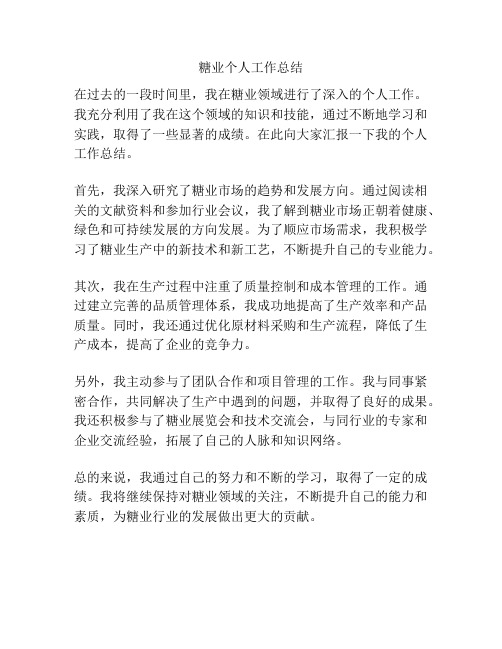 糖业个人工作总结

在过去的一段时间里，我在糖业领域进行了深入的个人工作。我充分利用了我在这个领域的知识和技能，通过不断地学习和实践，取得了一些显著的成绩。在此向大家汇报一下我的个人工作总结。

首先，我深入研究了糖业市场的趋势和发展方向。通过阅读相关的文献资料和参加行业会议，我了解到糖业市场正朝着健康、绿色和可持续发展的方向发展。为了顺应市场需求，我积极学习了糖业生产中的新技术和新工艺，不断提升自己的专业能力。

其次，我在生产过程中注重了质量控制和成本管理的工作。通过建立完善的品质管理体系，我成功地提高了生产效率和产品质量。同时，我还通过优化原材料采购和生产流程，降低了生产成本，提高了企业的竞争力。

另外，我主动参与了团队合作和项目管理的工作。我与同事紧密合作，共同解决了生产中遇到的问题，并取得了良好的成果。我还积极参与了糖业展览会和技术交流会，与同行业的专家和企业交流经验，拓展了自己的人脉和知识网络。

总的来说，我通过自己的努力和不断的学习，取得了一定的成绩。我将继续保持对糖业领域的关注，不断提升自己的能力和素质，为糖业行业的发展做出更大的贡献。